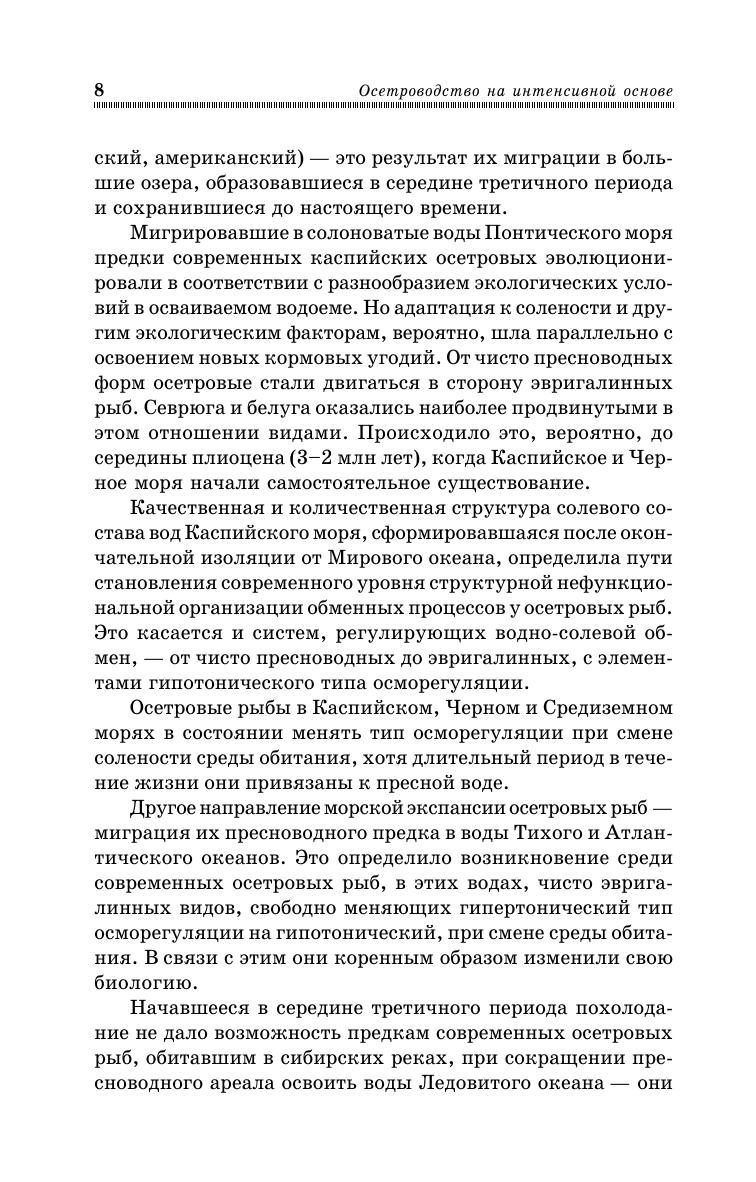 8 Осетроводство на интенсивной основе

ский, американский) — это результат их миграции в большие озера, образовавшиеся в середине третичного периода и сохранившиеся до настоящего времени.

Мигрировавшие в солоноватые воды Понтического моря предки современных каспийских осетровых эволюционировали в соответствии с разнообразием экологических условий в осваиваемом водоеме. Но адаптация к солености и другим экологическим факторам, вероятно, шла параллельно с освоением новых кормовых угодий. От чисто пресноводных форм осетровые стали двигаться в сторону эвригалинных рыб. Севрюга и белуга оказались наиболее продвинутыми в этом отношении видами. Происходило это, вероятно, до середины плиоцена (3–2 млн лет), когда Каспийское и Черное моря начали самостоятельное существование.

Качественная и количественная структура солевого состава вод Каспийского моря, сформировавшаяся после окончательной изоляции от Мирового океана, определила пути становления современного уровня структурной нефункциональной организации обменных процессов у осетровых рыб. Это касается и систем, регулирующих водно-солевой обмен, — от чисто пресноводных до эвригалинных, с элементами гипотонического типа осморегуляции.

Осетровые рыбы в Каспийском, Черном и Средиземном морях в состоянии менять тип осморегуляции при смене солености среды обитания, хотя длительный период в течение жизни они привязаны к пресной воде.

Другое направление морской экспансии осетровых рыб — миграция их пресноводного предка в воды Тихого и Атлантического океанов. Это определило возникновение среди современных осетровых рыб, в этих водах, чисто эвригалинных видов, свободно меняющих гипертонический тип осморегуляции на гипотонический, при смене среды обитания. В связи с этим они коренным образом изменили свою биологию.

Начавшееся в середине третичного периода похолодание не дало возможность предкам современных осетровых рыб, обитавшим в сибирских реках, при сокращении пресноводного ареала освоить воды Ледовитого океана — они